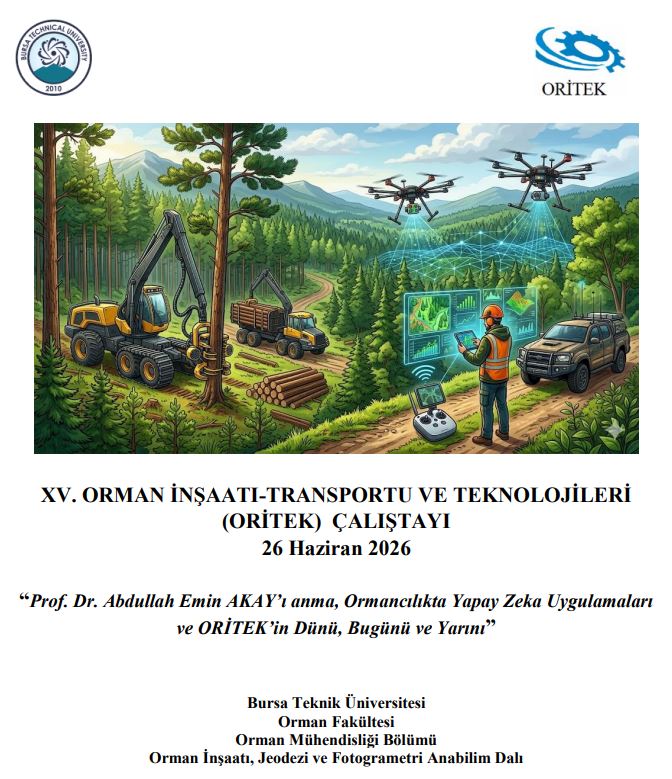 BURSA TECHNICAL UNIVERSITY
2010

ORİTEK

XV. ORMAN İNŞAATI-TRANSPORTU VE TEKNOLOJİLERİ (ORİTEK) ÇALIŞTAYI
26 Haziran 2026

"Prof. Dr. Abdullah Emin AKAY'ı anma, Ormancılıkta Yapay Zeka Uygulamaları ve ORİTEK'in Dünü, Bugünü ve Yarını"

Bursa Teknik Üniversitesi
Orman Fakültesi
Orman Mühendisliği Bölümü
Orman İnşaatı, Jeodezi ve Fotogrametri Anabilim Dalı